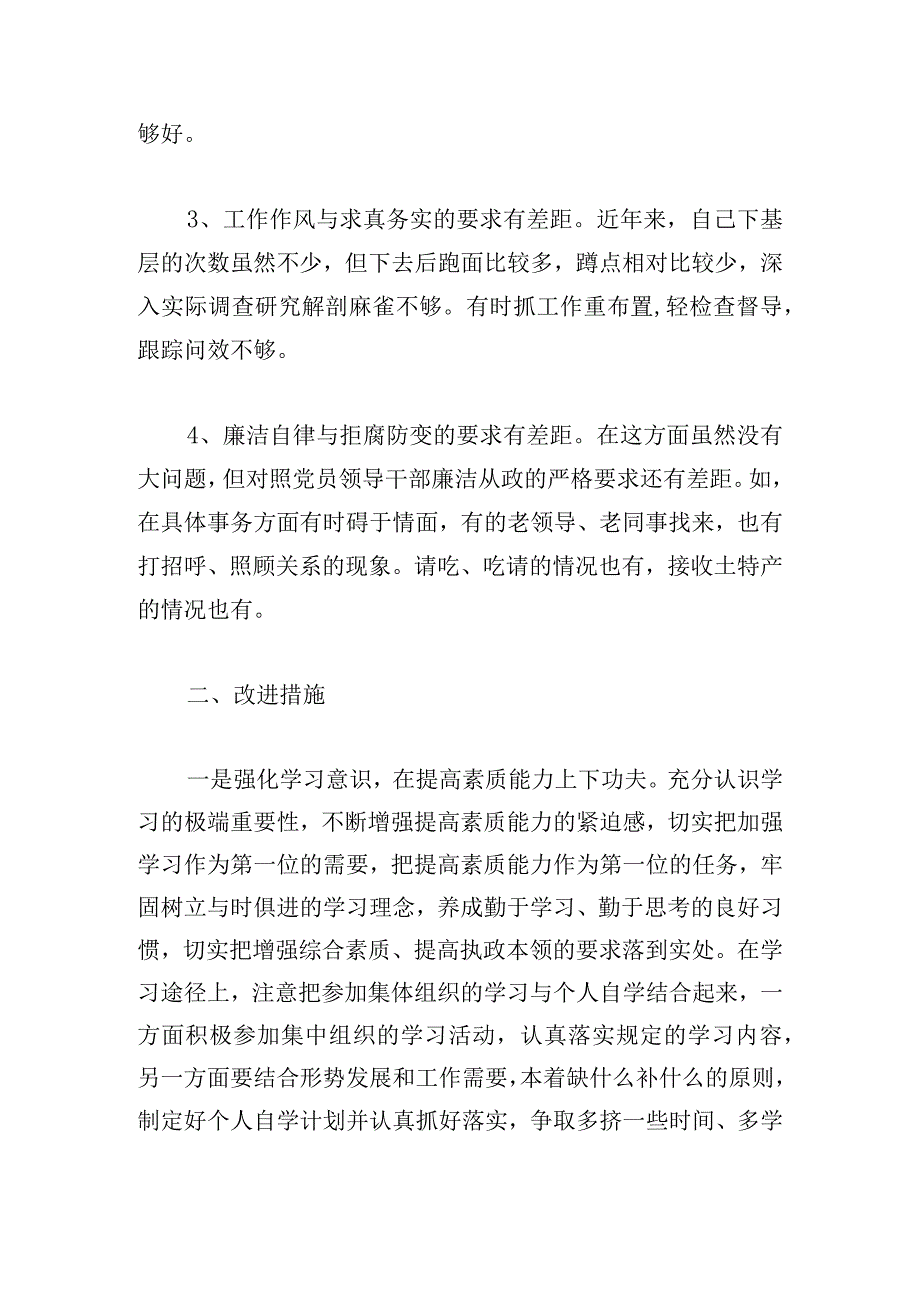 够好。

3、工作作风与求真务实的要求有差距。近年来，自己下基层的次数虽然不少，但下去后跑面比较多，蹲点相对比较少，深入实际调查研究解剖麻雀不够。有时抓工作重布置,轻检查督导，跟踪问效不够。

4、廉洁自律与拒腐防变的要求有差距。在这方面虽然没有大问题，但对照党员领导干部廉洁从政的严格要求还有差距。如，在具体事务方面有时碍于情面，有的老领导、老同事找来，也有打招呼、照顾关系的现象。请吃、吃请的情况也有，接收土特产的情况也有。

二、改进措施

一是强化学习意识，在提高素质能力上下功夫。充分认识学习的极端重要性，不断增强提高素质能力的紧迫感，切实把加强学习作为第一位的需要，把提高素质能力作为第一位的任务，牢固树立与时俱进的学习理念，养成勤于学习、勤于思考的良好习惯，切实把增强综合素质、提高执政本领的要求落到实处。在学习途径上，注意把参加集体组织的学习与个人自学结合起来，一方面积极参加集中组织的学习活动，认真落实规定的学习内容，另一方面要结合形势发展和工作需要，本着缺什么补什么的原则，制定好个人自学计划并认真抓好落实，争取多挤一些时间、多学